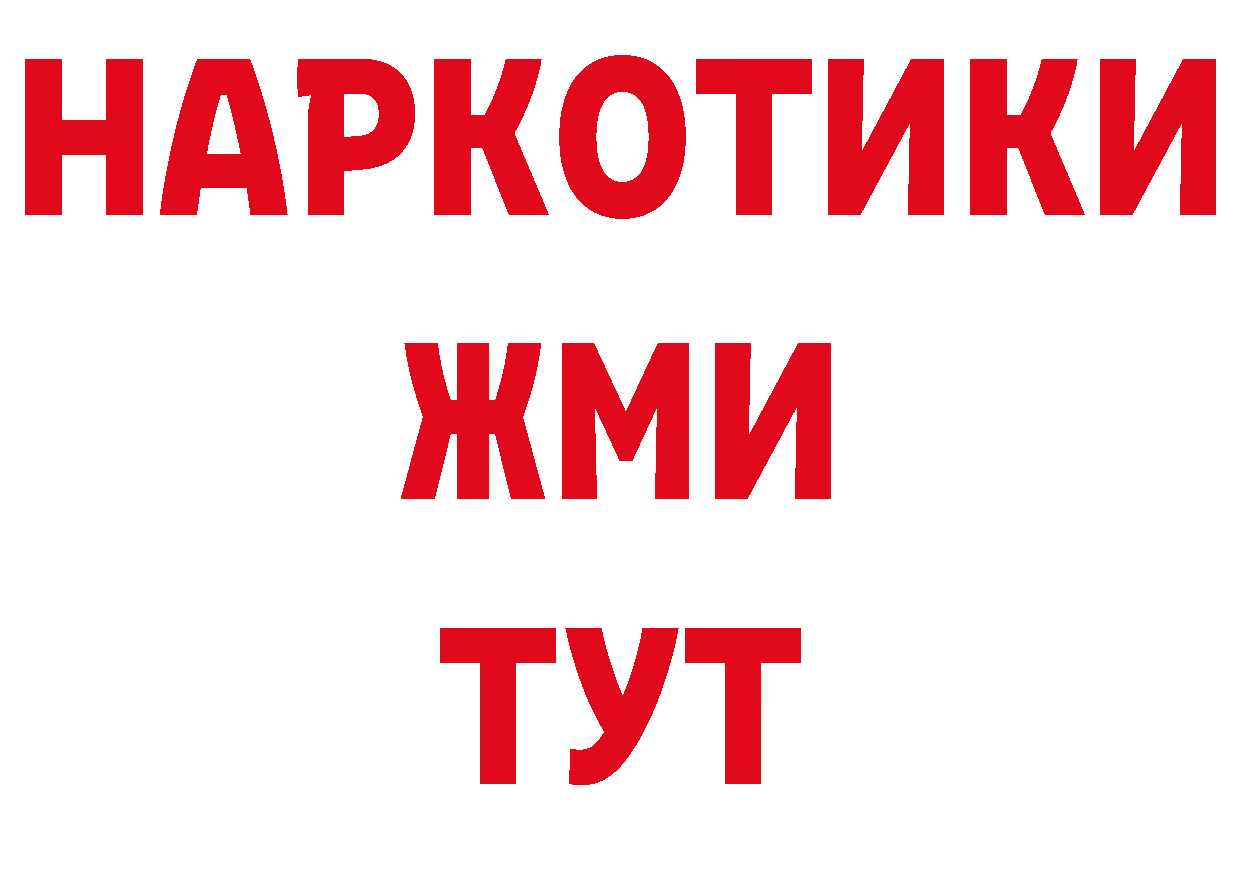 НАРКОТИКИ
ЖМИ
ТУТ